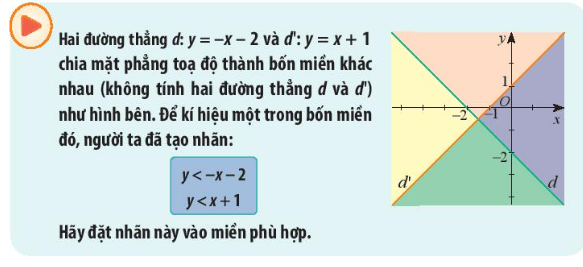 Hai đường thẳng $d$: $y = -x - 2$ và $d'$: $y = x + 1$ chia mặt phẳng toạ độ thành bốn miền khác nhau (không tính hai đường thẳng $d$ và $d'$) như hình bên. Để kí hiệu một trong bốn miền đó, người ta đã tạo nhãn:

$y < -x - 2$
$y < x + 1$

Hãy đặt nhãn này vào miền phù hợp.

$y$
1
$O$
$-2$ $-1$
$x$
$-2$
$d'$
$d$